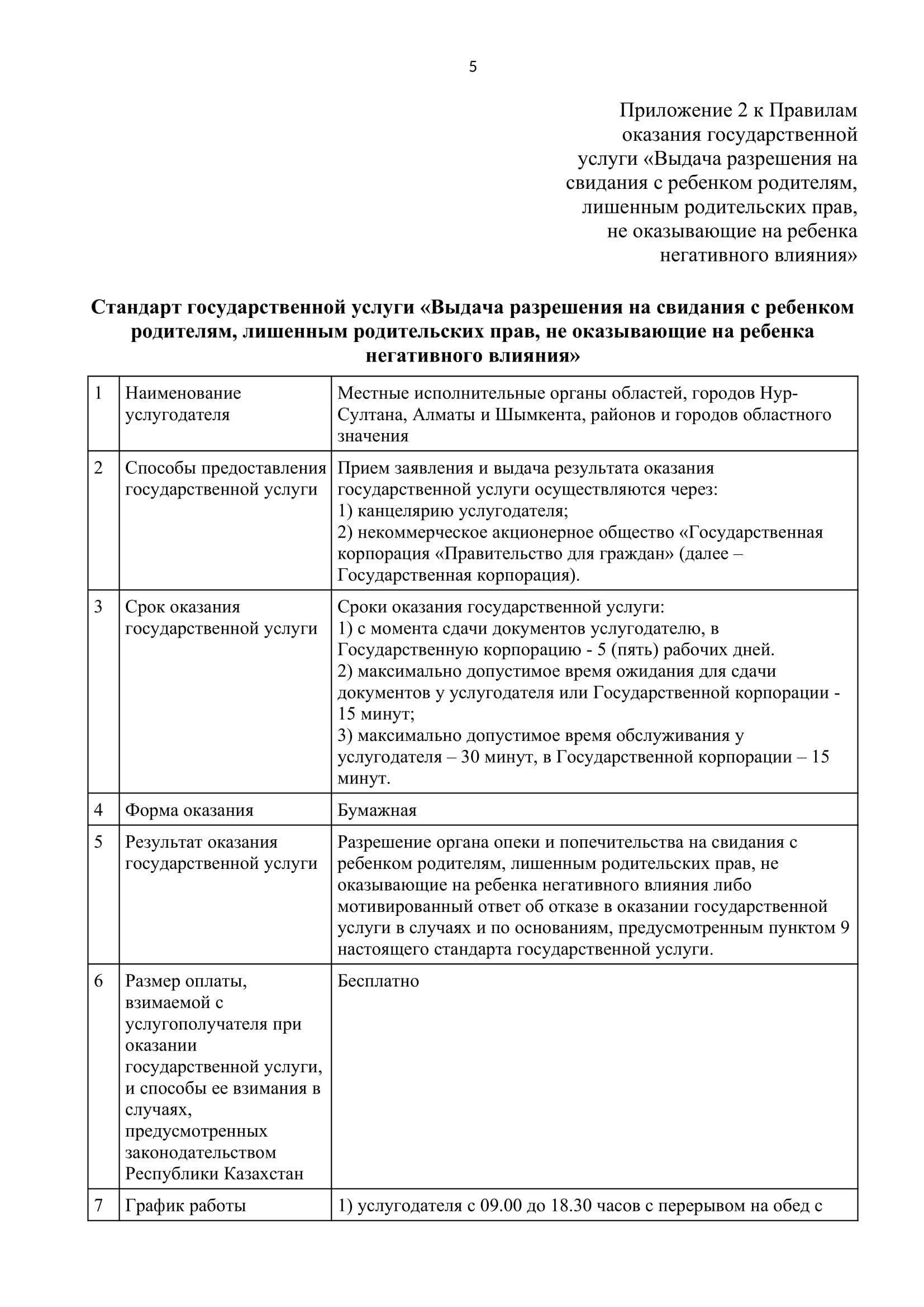 5

Приложение 2 к Правилам оказания государственной услуги «Выдача разрешения на свидания с ребенком родителям, лишенным родительских прав, не оказывающие на ребенка негативного влияния»

Стандарт государственной услуги «Выдача разрешения на свидания с ребенком родителям, лишенным родительских прав, не оказывающие на ребенка негативного влияния»

| 1 | Наименование услугодателя | Местные исполнительные органы областей, городов Нур-Султана, Алматы и Шымкента, районов и городов областного значения |
|---|---|---|
| 2 | Способы предоставления государственной услуги | Прием заявления и выдача результата оказания государственной услуги осуществляются через: 1) канцелярию услугодателя; 2) некоммерческое акционерное общество «Государственная корпорация «Правительство для граждан» (далее – Государственная корпорация). |
| 3 | Срок оказания государственной услуги | Сроки оказания государственной услуги: 1) с момента сдачи документов услугодателю, в Государственную корпорацию - 5 (пять) рабочих дней. 2) максимально допустимое время ожидания для сдачи документов у услугодателя или Государственной корпорации - 15 минут; 3) максимально допустимое время обслуживания у услугодателя – 30 минут, в Государственной корпорации – 15 минут. |
| 4 | Форма оказания | Бумажная |
| 5 | Результат оказания государственной услуги | Разрешение органа опеки и попечительства на свидания с ребенком родителям, лишенным родительских прав, не оказывающие на ребенка негативного влияния либо мотивированный ответ об отказе в оказании государственной услуги в случаях и по основаниям, предусмотренным пунктом 9 настоящего стандарта государственной услуги. |
| 6 | Размер оплаты, взимаемой с услугополучателя при оказании государственной услуги, и способы ее взимания в случаях, предусмотренных законодательством Республики Казахстан | Бесплатно |
| 7 | График работы | 1) услугодателя с 09.00 до 18.30 часов с перерывом на обед с |